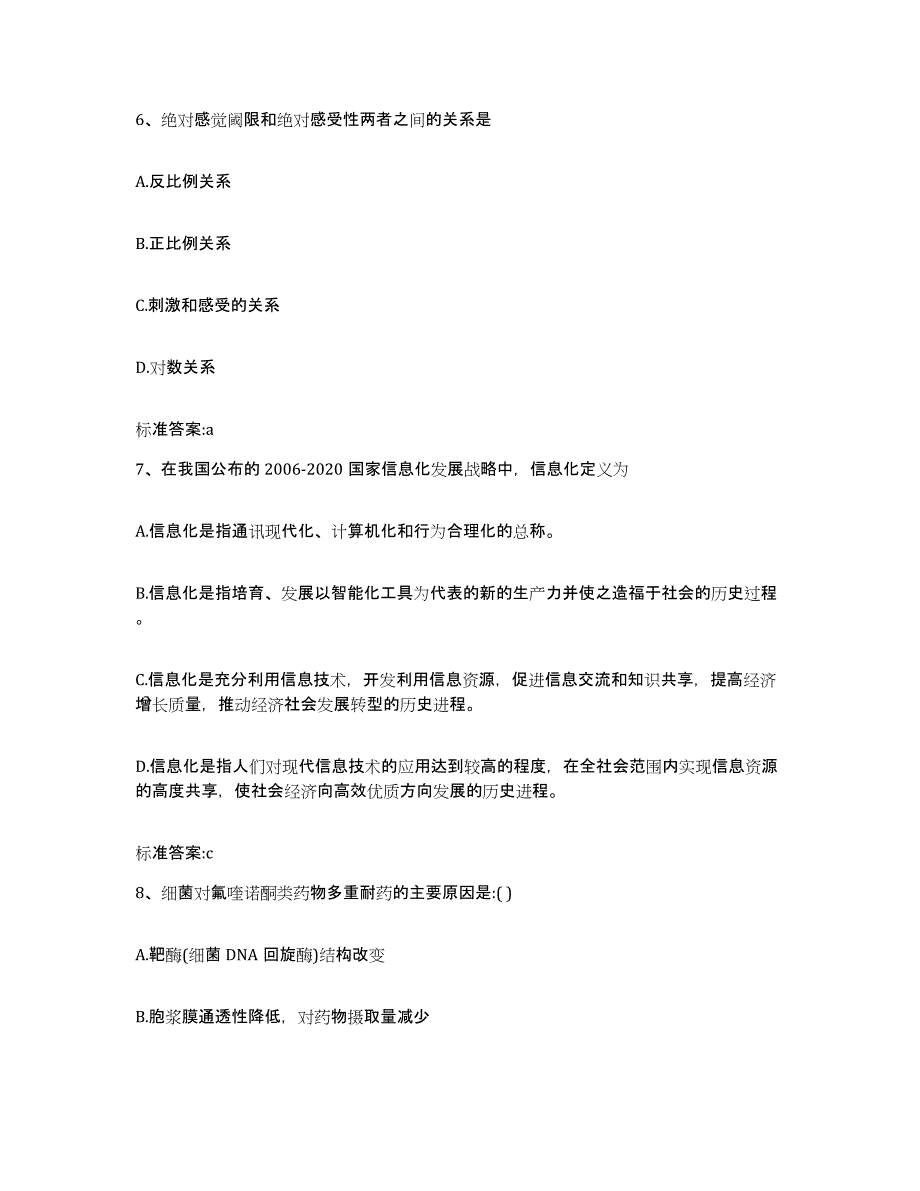 6、绝对感觉阈限和绝对感受性两者之间的关系是

A.反比例关系

B.正比例关系

C.刺激和感受的关系

D.对数关系

标准答案:a

7、在我国公布的 2006-2020 国家信息化发展战略中，信息化定义为

A.信息化是指通讯现代化、计算机化和行为合理化的总称。

B.信息化是指培育、发展以智能化工具为代表的新的生产力并使之造福于社会的历史过程。

C.信息化是充分利用信息技术，开发利用信息资源，促进信息交流和知识共享，提高经济增长质量，推动经济社会发展转型的历史进程。

D.信息化是指人们对现代信息技术的应用达到较高的程度，在全社会范围内实现信息资源的高度共享，使社会经济向高效优质方向发展的历史进程。

标准答案:c

8、细菌对氟喹诺酮类药物多重耐药的主要原因是:( )

A.靶酶(细菌 DNA 回旋酶)结构改变

B.胞浆膜通透性降低，对药物摄取量减少